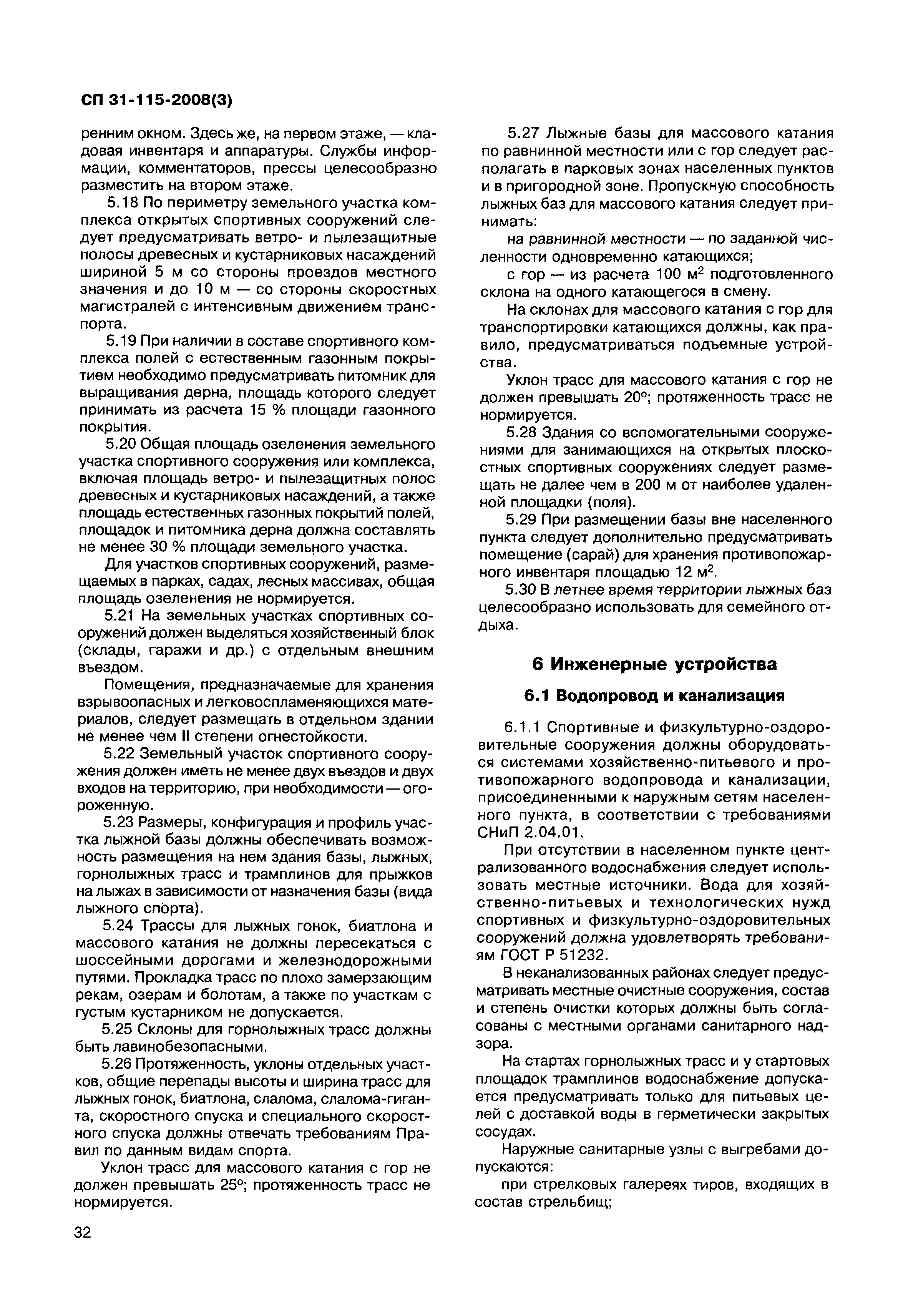 СП 31-115-2008(3)

ренним окном. Здесь же, на первом этаже, — кладовая инвентаря и аппаратуры. Службы информации, комментаторов, прессы целесообразно разместить на втором этаже.

5.18 По периметру земельного участка комплекса открытых спортивных сооружений следует предусматривать ветро- и пылезащитные полосы древесных и кустарниковых насаждений шириной 5 м со стороны проездов местного значения и до 10 м — со стороны скоростных магистралей с интенсивным движением транспорта.

5.19 При наличии в составе спортивного комплекса полей с естественным газонным покрытием необходимо предусматривать питомник для выращивания дерна, площадь которого следует принимать из расчета 15 % площади газонного покрытия.

5.20 Общая площадь озеленения земельного участка спортивного сооружения или комплекса, включая площадь ветро- и пылезащитных полос древесных и кустарниковых насаждений, а также площадь естественных газонных покрытий полей, площадок и питомника дерна должна составлять не менее 30 % площади земельного участка.

Для участков спортивных сооружений, размещаемых в парках, садах, лесных массивах, общая площадь озеленения не нормируется.

5.21 На земельных участках спортивных сооружений должен выделяться хозяйственный блок (склады, гаражи и др.) с отдельным внешним въездом.

Помещения, предназначаемые для хранения взрывоопасных и легковоспламеняющихся материалов, следует размещать в отдельном здании не менее чем II степени огнестойкости.

5.22 Земельный участок спортивного сооружения должен иметь не менее двух въездов и двух входов на территорию, при необходимости — огороженную.

5.23 Размеры, конфигурация и профиль участка лыжной базы должны обеспечивать возможность размещения на нем здания базы, лыжных, горнолыжных трасс и трамплинов для прыжков на лыжах в зависимости от назначения базы (вида лыжного спорта).

5.24 Трассы для лыжных гонок, биатлона и массового катания не должны пересекаться с шоссейными дорогами и железнодорожными путями. Прокладка трасс по плохо замерзающим рекам, озерам и болотам, а также по участкам с густым кустарником не допускается.

5.25 Склоны для горнолыжных трасс должны быть лавинобезопасными.

5.26 Протяженность, уклоны отдельных участков, общие перепады высоты и ширина трасс для лыжных гонок, биатлона, слалома, слалома-гиганта, скоростного спуска и специального скоростного спуска должны отвечать требованиям Правил по данным видам спорта.

Уклон трасс для массового катания с гор не должен превышать 25°; протяженность трасс не нормируется.

5.27 Лыжные базы для массового катания по равнинной местности или с гор следует располагать в парковых зонах населенных пунктов и в пригородной зоне. Пропускную способность лыжных баз для массового катания следует принимать:

на равнинной местности — по заданной численности одновременно катающихся;

с гор — из расчета 100 м$^2$ подготовленного склона на одного катающегося в смену.

На склонах для массового катания с гор для транспортировки катающихся должны, как правило, предусматриваться подъемные устройства.

Уклон трасс для массового катания с гор не должен превышать 20°; протяженность трасс не нормируется.

5.28 Здания со вспомогательными сооружениями для занимающихся на открытых плоскостных спортивных сооружениях следует размещать не далее чем в 200 м от наиболее удаленной площадки (поля).

5.29 При размещении базы вне населенного пункта следует дополнительно предусматривать помещение (сарай) для хранения противопожарного инвентаря площадью 12 м$^2$.

5.30 В летнее время территории лыжных баз целесообразно использовать для семейного отдыха.

6 Инженерные устройства

6.1 Водопровод и канализация

6.1.1 Спортивные и физкультурно-оздоровительные сооружения должны оборудоваться системами хозяйственно-питьевого и противопожарного водопровода и канализации, присоединенными к наружным сетям населенного пункта, в соответствии с требованиями СНиП 2.04.01.

При отсутствии в населенном пункте централизованного водоснабжения следует использовать местные источники. Вода для хозяйственно-питьевых и технологических нужд спортивных и физкультурно-оздоровительных сооружений должна удовлетворять требованиям ГОСТ Р 51232.

В неканализованных районах следует предусматривать местные очистные сооружения, состав и степень очистки которых должны быть согласованы с местными органами санитарного надзора.

На стартах горнолыжных трасс и у стартовых площадок трамплинов водоснабжение допускается предусматривать только для питьевых целей с доставкой воды в герметически закрытых сосудах.

Наружные санитарные узлы с выгребами допускаются:

при стрелковых галереях тиров, входящих в состав стрельбищ;

32